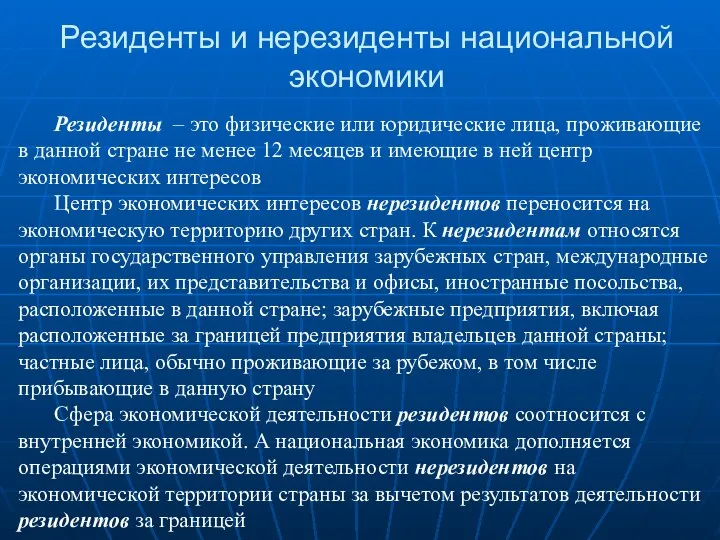 Резиденты и нерезиденты национальной экономики

Резиденты – это физические или юридические лица, проживающие в данной стране не менее 12 месяцев и имеющие в ней центр экономических интересов

Центр экономических интересов нерезидентов переносится на экономическую территорию других стран. К нерезидентам относятся органы государственного управления зарубежных стран, международные организации, их представительства и офисы, иностранные посольства, расположенные в данной стране; зарубежные предприятия, включая расположенные за границей предприятия владельцев данной страны; частные лица, обычно проживающие за рубежом, в том числе прибывающие в данную страну

Сфера экономической деятельности резидентов соотносится с внутренней экономикой. А национальная экономика дополняется операциями экономической деятельности нерезидентов на экономической территории страны за вычетом результатов деятельности резидентов за границей